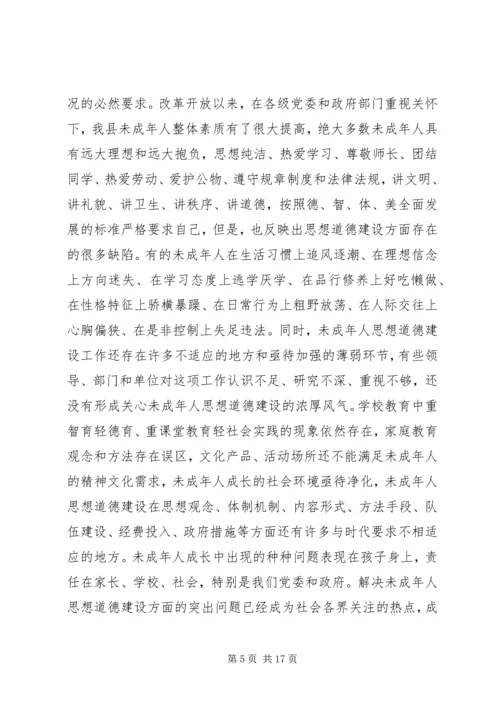 况的必然要求。改革开放以来，在各级党委和政府部门重视关怀下，我县未成年人整体素质有了很大提高，绝大多数未成年人具有远大理想和远大抱负，思想纯洁、热爱学习、尊敬师长、团结同学、热爱劳动、爱护公物、遵守规章制度和法律法规，讲文明、讲礼貌、讲卫生、讲秩序、讲道德，按照德、智、体、美全面发展的标准严格要求自己，但是，也反映出思想道德建设方面存在的很多缺陷。有的未成年人在生活习惯上追风逐潮、在理想信念上方向迷失、在学习态度上逃学厌学、在品行修养上好吃懒做、在性格特征上骄横暴躁、在日常行为上粗野放荡、在人际交往上心胸偏狭、在是非控制上失足违法。同时，未成年人思想道德建设工作还存在许多不适应的地方和亟待加强的薄弱环节，有些领导、部门和单位对这项工作认识不足、研究不深、重视不够，还没有形成关心未成年人思想道德建设的浓厚风气。学校教育中重智育轻德育、重课堂教育轻社会实践的现象依然存在，家庭教育观念和方法存在误区，文化产品、活动场所还不能满足未成年人的精神文化需求，未成年人成长的社会环境亟待净化，未成年人思想道德建设在思想观念、体制机制、内容形式、方法手段、队伍建设、经费投入、政府措施等方面还有许多与时代要求不相适应的地方。未成年人成长中出现的种种问题表现在孩子身上，责任在家长、学校、社会，特别是我们党委和政府。解决未成年人思想道德建设方面的突出问题已经成为社会各界关注的热点，成

第 5 页 共 17 页